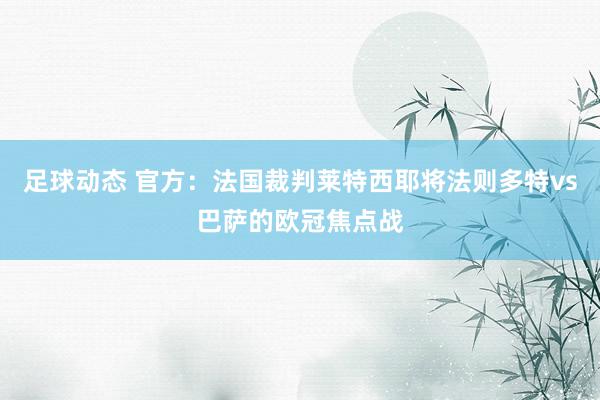 足球动态 官方：法国裁判莱特西耶将法则多特vs巴萨的欧冠焦点战